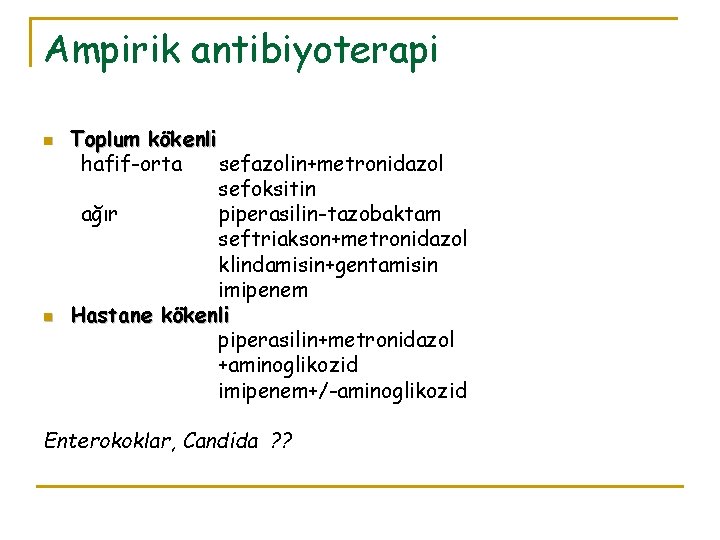 Ampirik antibiyoterapi

Toplum kökenli
hafif-orta sefazolin+metronidazol
sefoksitin
ağır piperasilin-tazobaktam
seftriakson+metronidazol
klindamisin+gentamisin
imipenem

Hastane kökenli
piperasilin+metronidazol
+aminoglikozid
imipenem+/-aminoglikozid

Enterokoklar, Candida ??